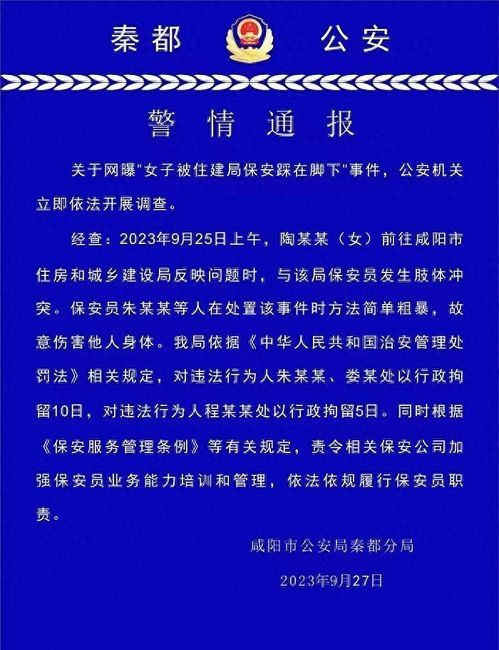 秦都 公安

警情通报

关于网曝"女子被住建局保安踩在脚下"事件，公安机关立即依法开展调查。

经查：2023年9月25日上午，陶某某（女）前往咸阳市住房和城乡建设局反映问题时，与该局保安员发生肢体冲突。保安员朱某某等人在处置该事件时方法简单粗暴，故意伤害他人身体。我局依据《中华人民共和国治安管理处罚法》相关规定，对违法行为人朱某某、娄某处以行政拘留10日，对违法行为人程某某处以行政拘留5日。同时根据《保安服务管理条例》等有关规定，责令相关保安公司加强保安员业务能力培训和管理，依法依规履行保安员职责。

咸阳市公安局秦都分局

2023年9月27日